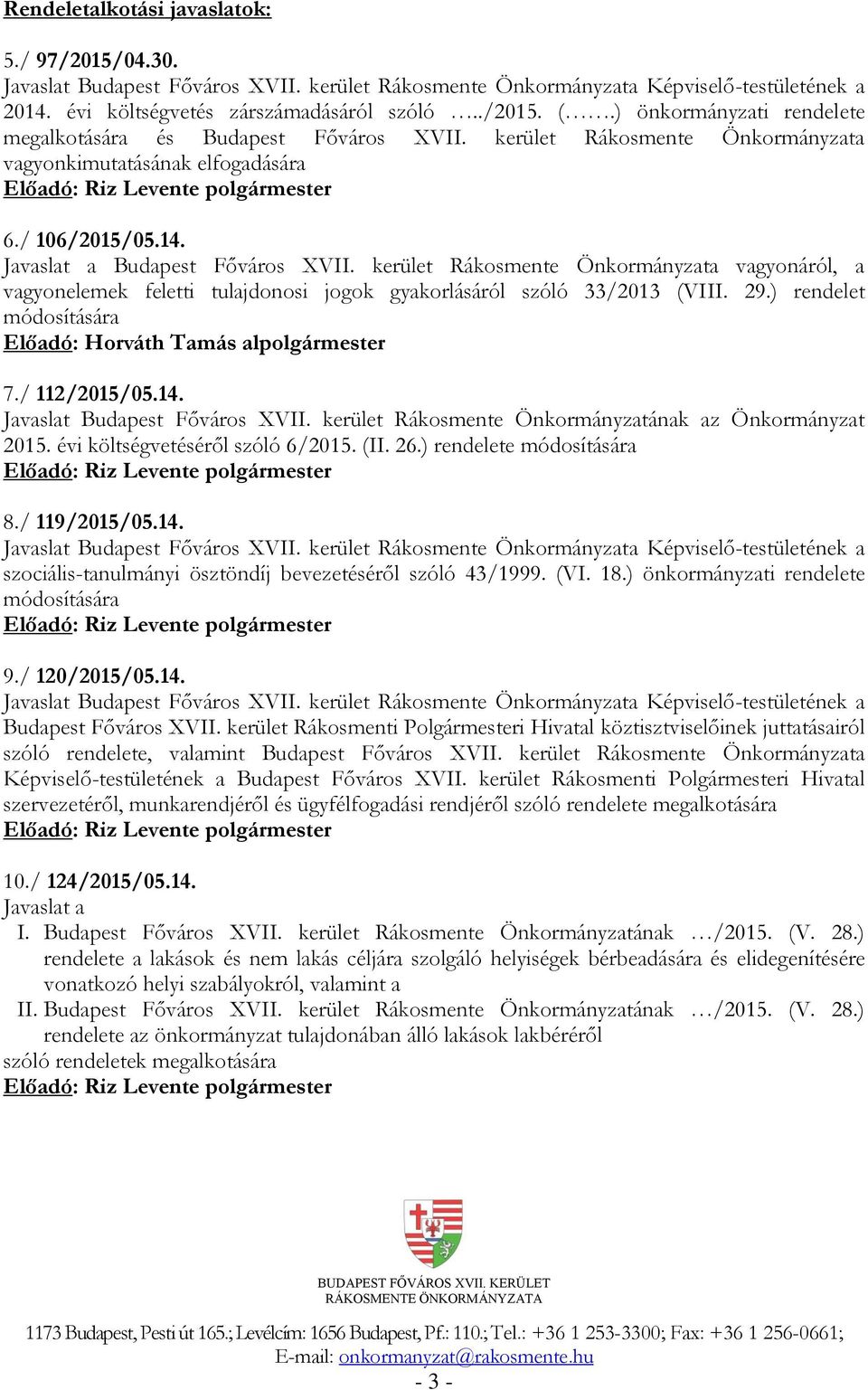 Rendeletalkotási javaslatok:

5./ 97/2015/04.30.
Javaslat Budapest Főváros XVII. kerület Rákosmente Önkormányzata Képviselő-testületének a 2014. évi költségvetés zárszámadásáról szóló …../2015. (…….) önkormányzati rendelete megalkotására és Budapest Főváros XVII. kerület Rákosmente Önkormányzata vagyonkimutatásának elfogadására
Előadó: Riz Levente polgármester

6./ 106/2015/05.14.
Javaslat a Budapest Főváros XVII. kerület Rákosmente Önkormányzata vagyonáról, a vagyonelemek feletti tulajdonosi jogok gyakorlásáról szóló 33/2013 (VIII. 29.) rendelet módosítására
Előadó: Horváth Tamás alpolgármester

7./ 112/2015/05.14.
Javaslat Budapest Főváros XVII. kerület Rákosmente Önkormányzatának az Önkormányzat 2015. évi költségvetéséről szóló 6/2015. (II. 26.) rendelete módosítására
Előadó: Riz Levente polgármester

8./ 119/2015/05.14.
Javaslat Budapest Főváros XVII. kerület Rákosmente Önkormányzata Képviselő-testületének a szociális-tanulmányi ösztöndíj bevezetéséről szóló 43/1999. (VI. 18.) önkormányzati rendelete módosítására
Előadó: Riz Levente polgármester

9./ 120/2015/05.14.
Javaslat Budapest Főváros XVII. kerület Rákosmente Önkormányzata Képviselő-testületének a Budapest Főváros XVII. kerület Rákosmenti Polgármesteri Hivatal köztisztviselőinek juttatásairól szóló rendelete, valamint Budapest Főváros XVII. kerület Rákosmente Önkormányzata Képviselő-testületének a Budapest Főváros XVII. kerület Rákosmenti Polgármesteri Hivatal szervezetéről, munkarendjéről és ügyfélfogadási rendjéről szóló rendelete megalkotására
Előadó: Riz Levente polgármester

10./ 124/2015/05.14.
Javaslat a
I. Budapest Főváros XVII. kerület Rákosmente Önkormányzatának …/2015. (V. 28.) rendelete a lakások és nem lakás céljára szolgáló helyiségek bérbeadására és elidegenítésére vonatkozó helyi szabályokról, valamint a
II. Budapest Főváros XVII. kerület Rákosmente Önkormányzatának …/2015. (V. 28.) rendelete az önkormányzat tulajdonában álló lakások lakbéréről
szóló rendeletek megalkotására
Előadó: Riz Levente polgármester

BUDAPEST FŐVÁROS XVII. KERÜLET
RÁKOSMENTE ÖNKORMÁNYZATA

1173 Budapest, Pesti út 165.; Levélcím: 1656 Budapest, Pf.: 110.; Tel.: +36 1 253-3300; Fax: +36 1 256-0661;
E-mail: onkormanyzat@rakosmente.hu
- 3 -